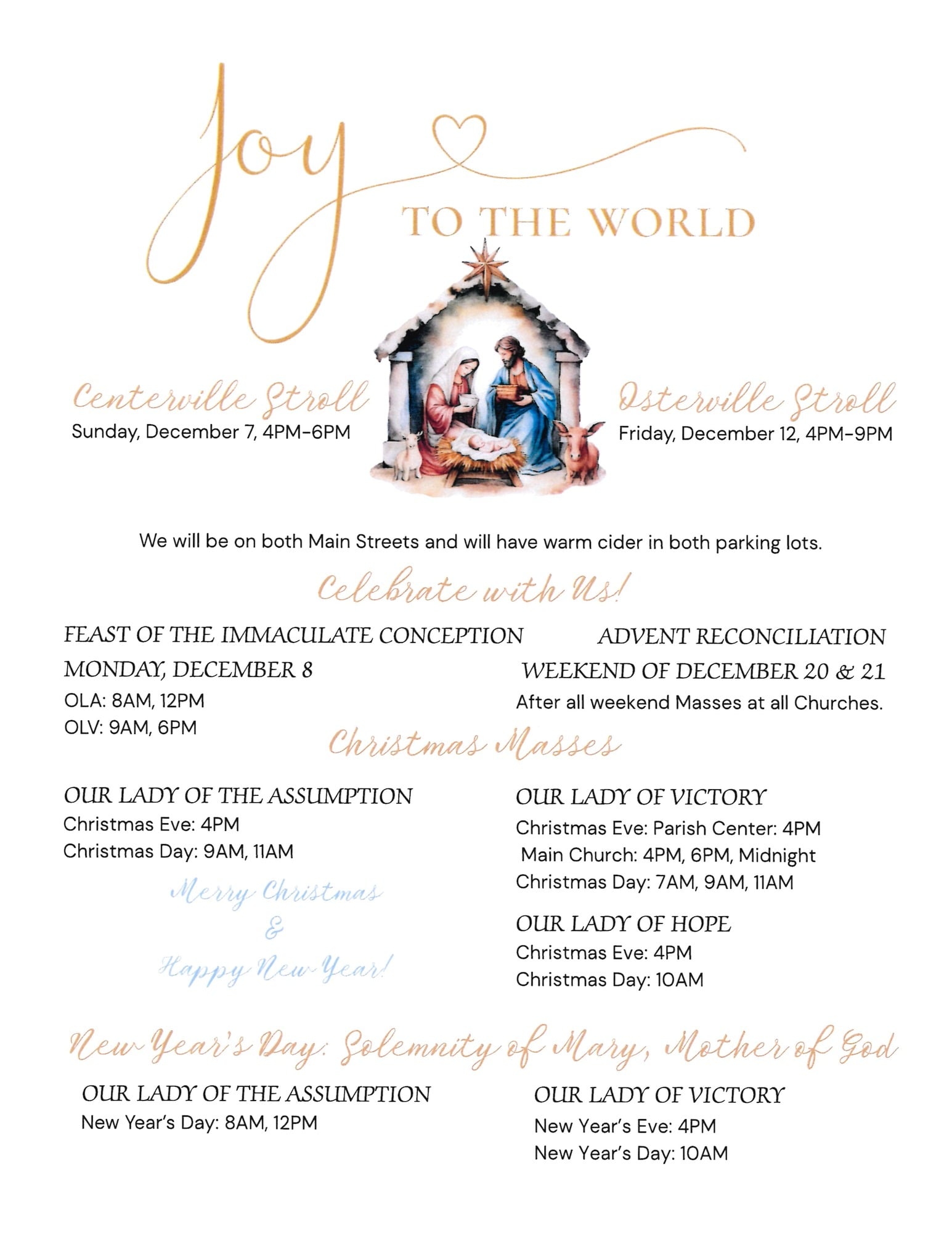 Joy TO THE WORLD

Centerville Stroll
Sunday, December 7, 4PM-6PM

Osterville Stroll
Friday, December 12, 4PM-9PM

We will be on both Main Streets and will have warm cider in both parking lots.

Celebrate with Us!

FEAST OF THE IMMACULATE CONCEPTION
MONDAY, DECEMBER 8
OLA: 8AM, 12PM
OLV: 9AM, 6PM

ADVENT RECONCILIATION
WEEKEND OF DECEMBER 20 & 21
After all weekend Masses at all Churches.

Christmas Masses

OUR LADY OF THE ASSUMPTION
Christmas Eve: 4PM
Christmas Day: 9AM, 11AM

Merry Christmas
&
Happy New Year!

OUR LADY OF VICTORY
Christmas Eve: Parish Center: 4PM
Main Church: 4PM, 6PM, Midnight
Christmas Day: 7AM, 9AM, 11AM

OUR LADY OF HOPE
Christmas Eve: 4PM
Christmas Day: 10AM

New Year's Day: Solemnity of Mary, Mother of God

OUR LADY OF THE ASSUMPTION
New Year's Day: 8AM, 12PM

OUR LADY OF VICTORY
New Year's Eve: 4PM
New Year's Day: 10AM